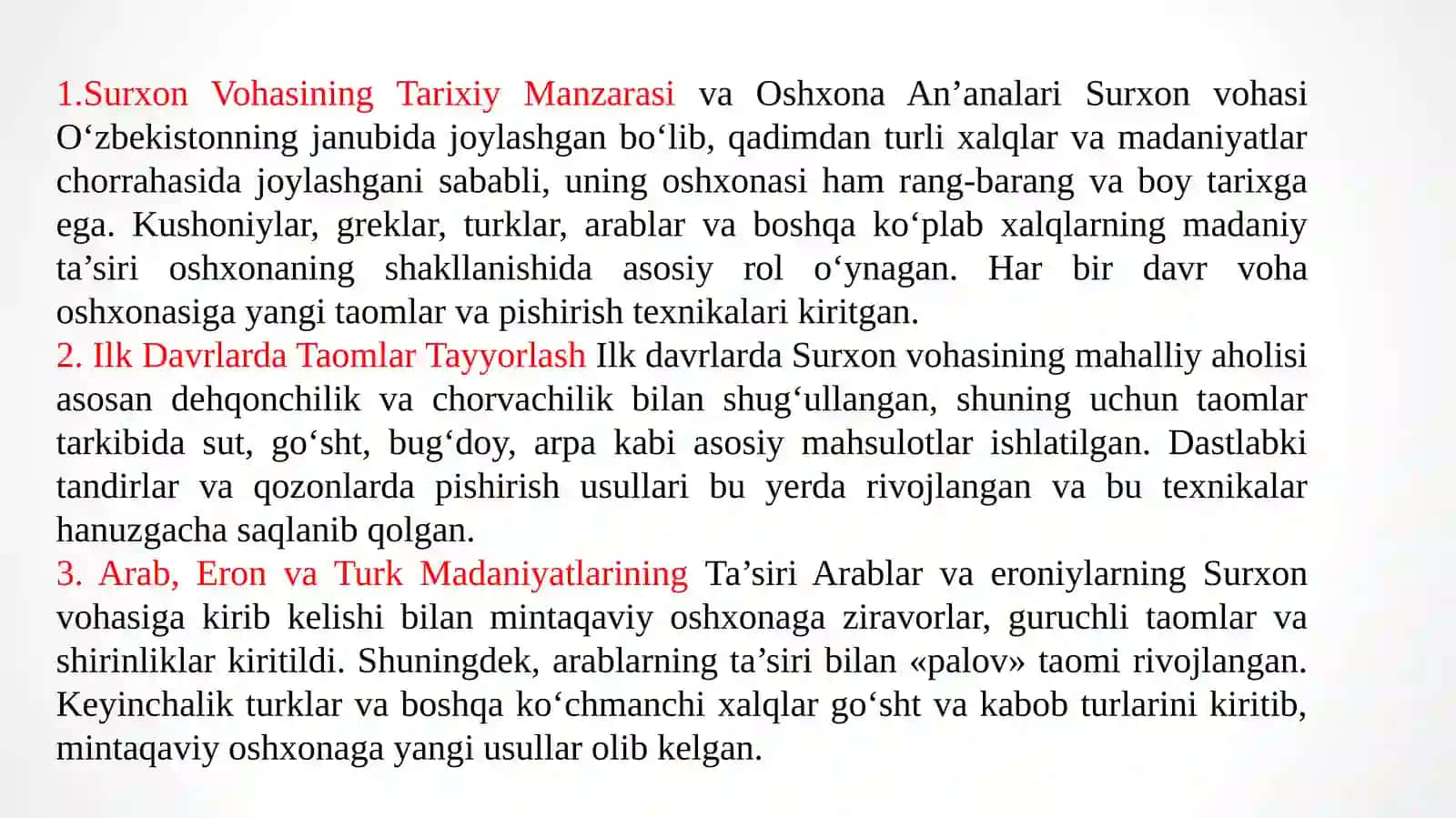 1.Surxon Vohasining Tarixiy Manzarasi va Oshxona An’analari Surxon vohasi O‘zbekistonning janubida joylashgan bo‘lib, qadimdan turli xalqlar va madaniyatlar chorrahasida joylashgani sababli, uning oshxonasi ham rang-barang va boy tarixga ega. Kushoniylar, greklar, turklar, arablar va boshqa ko‘plab xalqlarning madaniy ta’siri oshxonaning shakllanishida asosiy rol o‘ynagan. Har bir davr voha oshxonasiga yangi taomlar va pishirish texnikalari kiritgan.
2. Ilk Davrlarda Taomlar Tayyorlash Ilk davrlarda Surxon vohasining mahalliy aholisi asosan dehqonchilik va chorvachilik bilan shug‘ullangan, shuning uchun taomlar tarkibida sut, go‘sht, bug‘doy, arpa kabi asosiy mahsulotlar ishlatilgan. Dastlabki tandirlar va qozonlarda pishirish usullari bu yerda rivojlangan va bu texnikalar hanuzgacha saqlanib qolgan.
3. Arab, Eron va Turk Madaniyatlarining Ta’siri Arablar va eroniylarning Surxon vohasiga kirib kelishi bilan mintaqaviy oshxonaga ziravorlar, guruchli taomlar va shirinliklar kiritildi. Shuningdek, arablarning ta’siri bilan «palov» taomi rivojlangan. Keyinchalik turklar va boshqa ko‘chmanchi xalqlar go‘sht va kabob turlarini kiritib, mintaqaviy oshxonaga yangi usullar olib kelgan.